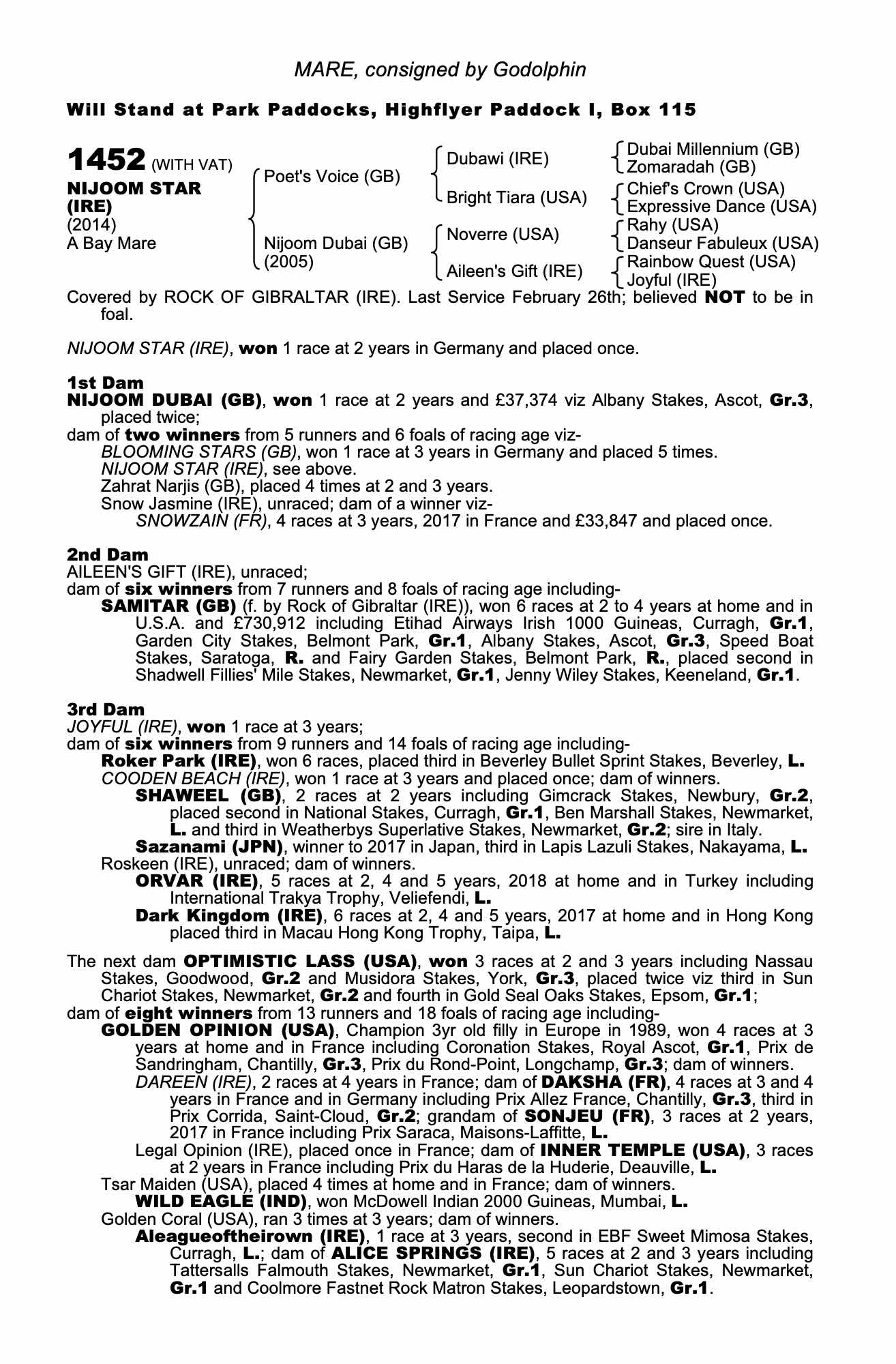 MARE, consigned by Godolphin

Will Stand at Park Paddocks, Highflyer Paddock I, Box 115

1452 (WITH VAT)
NIJOOM STAR (IRE)
(2014)
A Bay Mare

Poet's Voice (GB)
Nijoom Dubai (GB) (2005)

Dubawi (IRE)
Bright Tiara (USA)
Noverre (USA)
Aileen's Gift (IRE)

Dubai Millennium (GB)
Zomaradah (GB)
Chief's Crown (USA)
Expressive Dance (USA)
Rahy (USA)
Danseur Fabuleux (USA)
Rainbow Quest (USA)
Joyful (IRE)

Covered by ROCK OF GIBRALTAR (IRE). Last Service February 26th; believed NOT to be in foal.

NIJOOM STAR (IRE), won 1 race at 2 years in Germany and placed once.

1st Dam
NIJOOM DUBAI (GB), won 1 race at 2 years and £37,374 viz Albany Stakes, Ascot, Gr.3, placed twice;
dam of two winners from 5 runners and 6 foals of racing age viz-
BLOOMING STARS (GB), won 1 race at 3 years in Germany and placed 5 times.
NIJOOM STAR (IRE), see above.
Zahrat Narjis (GB), placed 4 times at 2 and 3 years.
Snow Jasmine (IRE), unraced; dam of a winner viz-
SNOWZAIN (FR), 4 races at 3 years, 2017 in France and £33,847 and placed once.

2nd Dam
AILEEN'S GIFT (IRE), unraced;
dam of six winners from 7 runners and 8 foals of racing age including-
SAMITAR (GB) (f. by Rock of Gibraltar (IRE)), won 6 races at 2 to 4 years at home and in U.S.A. and £730,912 including Etihad Airways Irish 1000 Guineas, Curragh, Gr.1, Garden City Stakes, Belmont Park, Gr.1, Albany Stakes, Ascot, Gr.3, Speed Boat Stakes, Saratoga, R. and Fairy Garden Stakes, Belmont Park, R., placed second in Shadwell Fillies' Mile Stakes, Newmarket, Gr.1, Jenny Wiley Stakes, Keeneland, Gr.1.

3rd Dam
JOYFUL (IRE), won 1 race at 3 years;
dam of six winners from 9 runners and 14 foals of racing age including-
Roker Park (IRE), won 6 races, placed third in Beverley Bullet Sprint Stakes, Beverley, L.
COODEN BEACH (IRE), won 1 race at 3 years and placed once; dam of winners.
SHAWEEL (GB), 2 races at 2 years including Gimcrack Stakes, Newbury, Gr.2, placed second in National Stakes, Curragh, Gr.1, Ben Marshall Stakes, Newmarket, L. and third in Weatherbys Superlative Stakes, Newmarket, Gr.2; sire in Italy.
Sazanami (JPN), winner to 2017 in Japan, third in Lapis Lazuli Stakes, Nakayama, L.
Roskeen (IRE), unraced; dam of winners.
ORVAR (IRE), 5 races at 2, 4 and 5 years, 2018 at home and in Turkey including International Trakya Trophy, Veliefendi, L.
Dark Kingdom (IRE), 6 races at 2, 4 and 5 years, 2017 at home and in Hong Kong placed third in Macau Hong Kong Trophy, Taipa, L.

The next dam OPTIMISTIC LASS (USA), won 3 races at 2 and 3 years including Nassau Stakes, Goodwood, Gr.2 and Musidora Stakes, York, Gr.3, placed twice viz third in Sun Chariot Stakes, Newmarket, Gr.2 and fourth in Gold Seal Oaks Stakes, Epsom, Gr.1;
dam of eight winners from 13 runners and 18 foals of racing age including-
GOLDEN OPINION (USA), Champion 3yr old filly in Europe in 1989, won 4 races at 3 years at home and in France including Coronation Stakes, Royal Ascot, Gr.1, Prix de Sandringham, Chantilly, Gr.3, Prix du Rond-Point, Longchamp, Gr.3; dam of winners.
DAREEN (IRE), 2 races at 4 years in France; dam of DAKSHA (FR), 4 races at 3 and 4 years in France and in Germany including Prix Allez France, Chantilly, Gr.3, third in Prix Corrida, Saint-Cloud, Gr.2; grandam of SONJEU (FR), 3 races at 2 years, 2017 in France including Prix Saraca, Maisons-Laffitte, L.
Legal Opinion (IRE), placed once in France; dam of INNER TEMPLE (USA), 3 races at 2 years in France including Prix du Haras de la Huderie, Deauville, L.
Tsar Maiden (USA), placed 4 times at home and in France; dam of winners.
WILD EAGLE (IND), won McDowell Indian 2000 Guineas, Mumbai, L.
Golden Coral (USA), ran 3 times at 3 years; dam of winners.
Aleagueoftheirown (IRE), 1 race at 3 years, second in EBF Sweet Mimosa Stakes, Curragh, L.; dam of ALICE SPRINGS (IRE), 5 races at 2 and 3 years including Tattersalls Falmouth Stakes, Newmarket, Gr.1, Sun Chariot Stakes, Newmarket, Gr.1 and Coolmore Fastnet Rock Matron Stakes, Leopardstown, Gr.1.